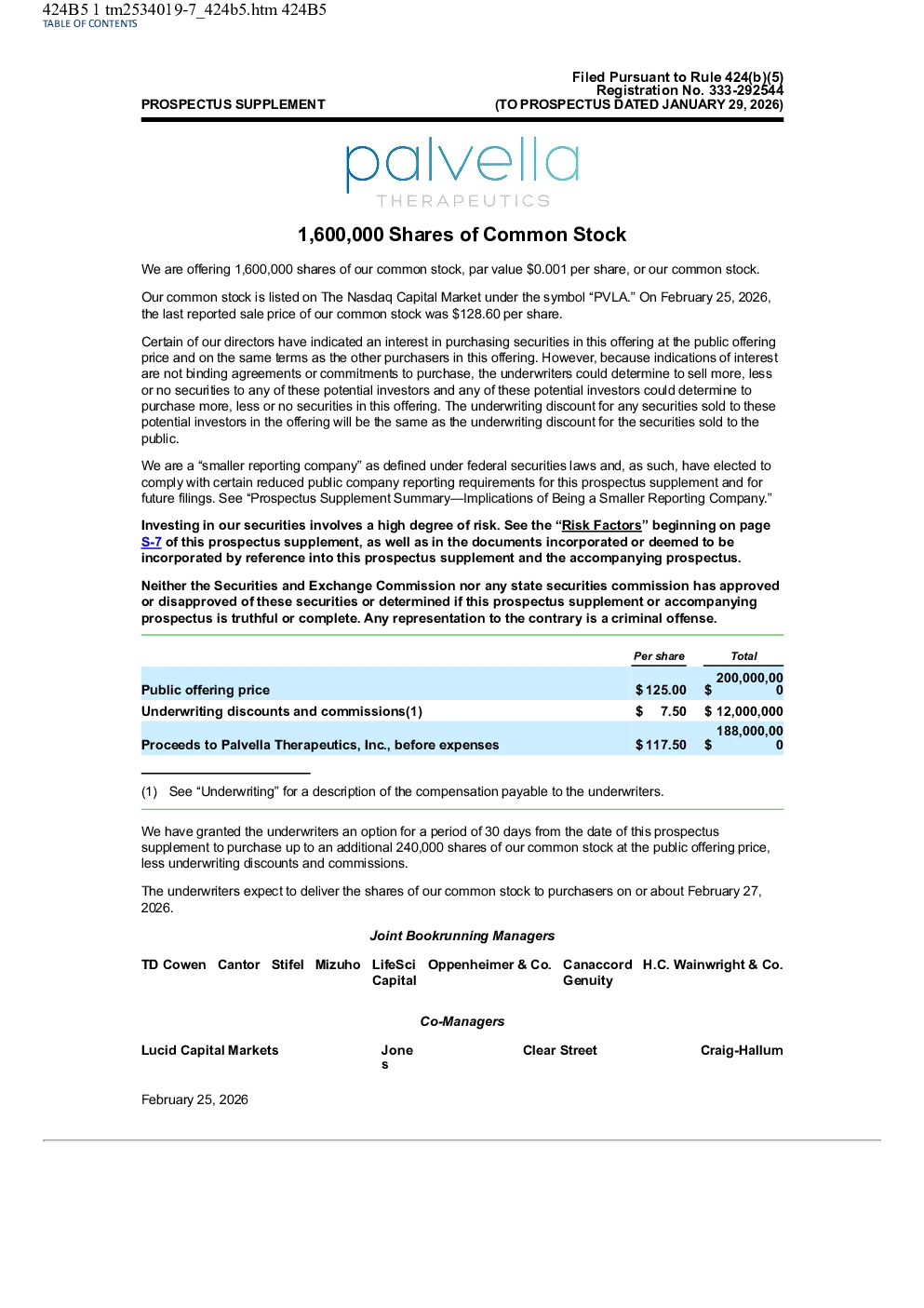 424B5 1 tm2534019-7_424b5.htm 424B5
TABLE OF CONTENTS

Filed Pursuant to Rule 424(b)(5)
Registration No. 333-292544
PROSPECTUS SUPPLEMENT (TO PROSPECTUS DATED JANUARY 29, 2026)

palvella
THERAPEUTICS

1,600,000 Shares of Common Stock

We are offering 1,600,000 shares of our common stock, par value $0.001 per share, or our common stock.

Our common stock is listed on The Nasdaq Capital Market under the symbol “PVLA.” On February 25, 2026, the last reported sale price of our common stock was $128.60 per share.

Certain of our directors have indicated an interest in purchasing securities in this offering at the public offering price and on the same terms as the other purchasers in this offering. However, because indications of interest are not binding agreements or commitments to purchase, the underwriters could determine to sell more, less or no securities to any of these potential investors and any of these potential investors could determine to purchase more, less or no securities in this offering. The underwriting discount for any securities sold to these potential investors in the offering will be the same as the underwriting discount for the securities sold to the public.

We are a “smaller reporting company” as defined under federal securities laws and, as such, have elected to comply with certain reduced public company reporting requirements for this prospectus supplement and for future filings. See “Prospectus Supplement Summary—Implications of Being a Smaller Reporting Company.”

Investing in our securities involves a high degree of risk. See the “Risk Factors” beginning on page S-7 of this prospectus supplement, as well as in the documents incorporated or deemed to be incorporated by reference into this prospectus supplement and the accompanying prospectus.

Neither the Securities and Exchange Commission nor any state securities commission has approved or disapproved of these securities or determined if this prospectus supplement or accompanying prospectus is truthful or complete. Any representation to the contrary is a criminal offense.

| | Per share | Total |
|---|---|---|
| Public offering price | $ 125.00 | $ 200,000,000 |
| Underwriting discounts and commissions(1) | $ 7.50 | $ 12,000,000 |
| Proceeds to Palvella Therapeutics, Inc., before expenses | $ 117.50 | $ 188,000,000 |

(1) See “Underwriting” for a description of the compensation payable to the underwriters.

We have granted the underwriters an option for a period of 30 days from the date of this prospectus supplement to purchase up to an additional 240,000 shares of our common stock at the public offering price, less underwriting discounts and commissions.

The underwriters expect to deliver the shares of our common stock to purchasers on or about February 27, 2026.

Joint Bookrunning Managers

TD Cowen Cantor Stifel Mizuho LifeSci Capital Oppenheimer & Co. Canaccord Genuity H.C. Wainwright & Co.

Co-Managers

Lucid Capital Markets Jones Clear Street Craig-Hallum

February 25, 2026